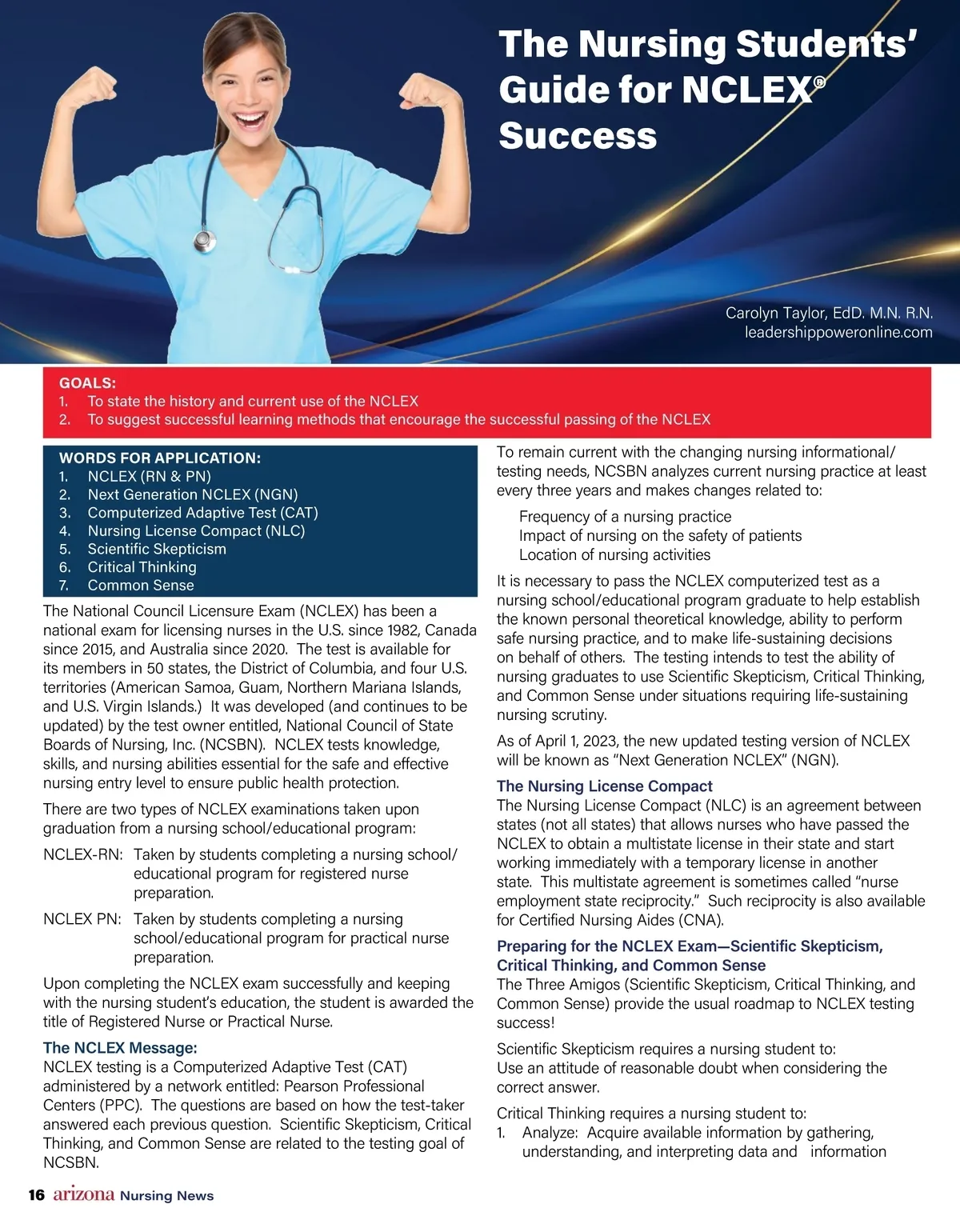 The Nursing Students' Guide for NCLEX® Success

Carolyn Taylor, EdD. M.N. R.N.
leadershippoweronline.com

GOALS:
1. To state the history and current use of the NCLEX
2. To suggest successful learning methods that encourage the successful passing of the NCLEX

WORDS FOR APPLICATION:
1. NCLEX (RN & PN)
2. Next Generation NCLEX (NGN)
3. Computerized Adaptive Test (CAT)
4. Nursing License Compact (NLC)
5. Scientific Skepticism
6. Critical Thinking
7. Common Sense

The National Council Licensure Exam (NCLEX) has been a national exam for licensing nurses in the U.S. since 1982, Canada since 2015, and Australia since 2020. The test is available for its members in 50 states, the District of Columbia, and four U.S. territories (American Samoa, Guam, Northern Mariana Islands, and U.S. Virgin Islands.) It was developed (and continues to be updated) by the test owner entitled, National Council of State Boards of Nursing, Inc. (NCSBN). NCLEX tests knowledge, skills, and nursing abilities essential for the safe and effective nursing entry level to ensure public health protection.

There are two types of NCLEX examinations taken upon graduation from a nursing school/educational program:

NCLEX-RN: Taken by students completing a nursing school/educational program for registered nurse preparation.

NCLEX PN: Taken by students completing a nursing school/educational program for practical nurse preparation.

Upon completing the NCLEX exam successfully and keeping with the nursing student's education, the student is awarded the title of Registered Nurse or Practical Nurse.

The NCLEX Message:
NCLEX testing is a Computerized Adaptive Test (CAT) administered by a network entitled: Pearson Professional Centers (PPC). The questions are based on how the test-taker answered each previous question. Scientific Skepticism, Critical Thinking, and Common Sense are related to the testing goal of NCSBN.

To remain current with the changing nursing informational/testing needs, NCSBN analyzes current nursing practice at least every three years and makes changes related to:

Frequency of a nursing practice
Impact of nursing on the safety of patients
Location of nursing activities

It is necessary to pass the NCLEX computerized test as a nursing school/educational program graduate to help establish the known personal theoretical knowledge, ability to perform safe nursing practice, and to make life-sustaining decisions on behalf of others. The testing intends to test the ability of nursing graduates to use Scientific Skepticism, Critical Thinking, and Common Sense under situations requiring life-sustaining nursing scrutiny.

As of April 1, 2023, the new updated testing version of NCLEX will be known as "Next Generation NCLEX" (NGN).

The Nursing License Compact
The Nursing License Compact (NLC) is an agreement between states (not all states) that allows nurses who have passed the NCLEX to obtain a multistate license in their state and start working immediately with a temporary license in another state. This multistate agreement is sometimes called "nurse employment state reciprocity." Such reciprocity is also available for Certified Nursing Aides (CNA).

Preparing for the NCLEX Exam—Scientific Skepticism, Critical Thinking, and Common Sense
The Three Amigos (Scientific Skepticism, Critical Thinking, and Common Sense) provide the usual roadmap to NCLEX testing success!

Scientific Skepticism requires a nursing student to:
Use an attitude of reasonable doubt when considering the correct answer.

Critical Thinking requires a nursing student to:
1. Analyze: Acquire available information by gathering, understanding, and interpreting data and information

16 arizona Nursing News